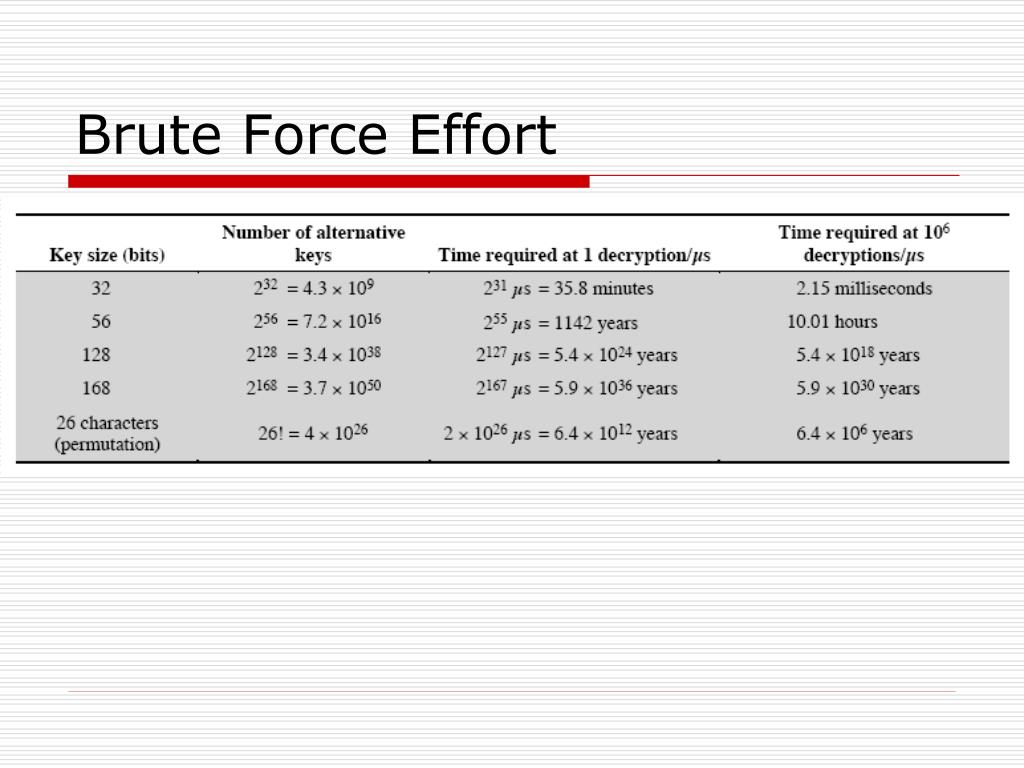 Brute Force Effort

| Key size (bits) | Number of alternative keys | Time required at 1 decryption/$\mu$s | Time required at $10^6$ decryptions/$\mu$s |
|---|---|---|---|
| 32 | $2^{32} = 4.3 \times 10^9$ | $2^{31}$ $\mu$s = 35.8 minutes | 2.15 milliseconds |
| 56 | $2^{56} = 7.2 \times 10^{16}$ | $2^{55}$ $\mu$s = 1142 years | 10.01 hours |
| 128 | $2^{128} = 3.4 \times 10^{38}$ | $2^{127}$ $\mu$s = $5.4 \times 10^{24}$ years | $5.4 \times 10^{18}$ years |
| 168 | $2^{168} = 3.7 \times 10^{50}$ | $2^{167}$ $\mu$s = $5.9 \times 10^{36}$ years | $5.9 \times 10^{30}$ years |
| 26 characters (permutation) | $26! = 4 \times 10^{26}$ | $2 \times 10^{26}$ $\mu$s = $6.4 \times 10^{12}$ years | $6.4 \times 10^6$ years |